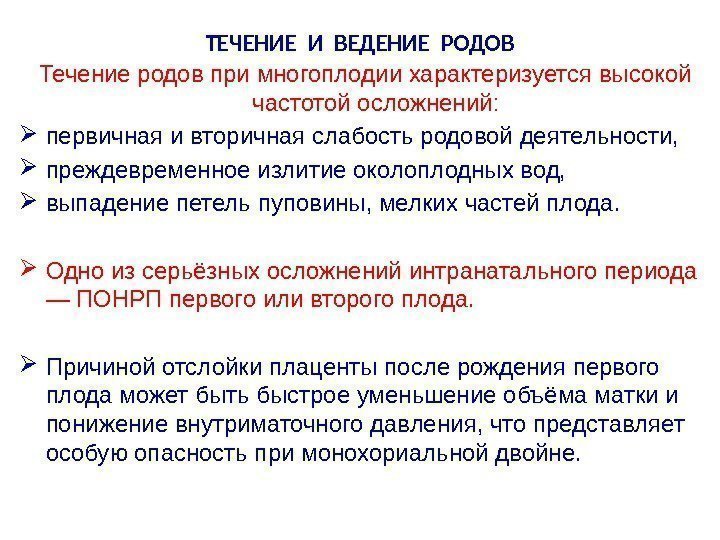 ТЕЧЕНИЕ И ВЕДЕНИЕ РОДОВ

Течение родов при многоплодии характеризуется высокой частотой осложнений:

➢ первичная и вторичная слабость родовой деятельности,
➢ преждевременное излитие околоплодных вод,
➢ выпадение петель пуповины, мелких частей плода.

➢ Одно из серьёзных осложнений интранатального периода — ПОНРП первого или второго плода.

➢ Причиной отслойки плаценты после рождения первого плода может быть быстрое уменьшение объёма матки и понижение внутриматочного давления, что представляет особую опасность при монохориальной двойне.